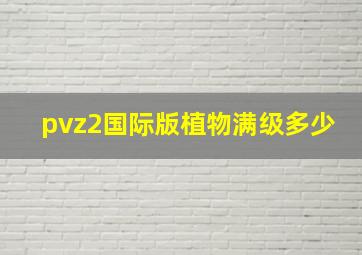 pvz2国际版植物满级多少